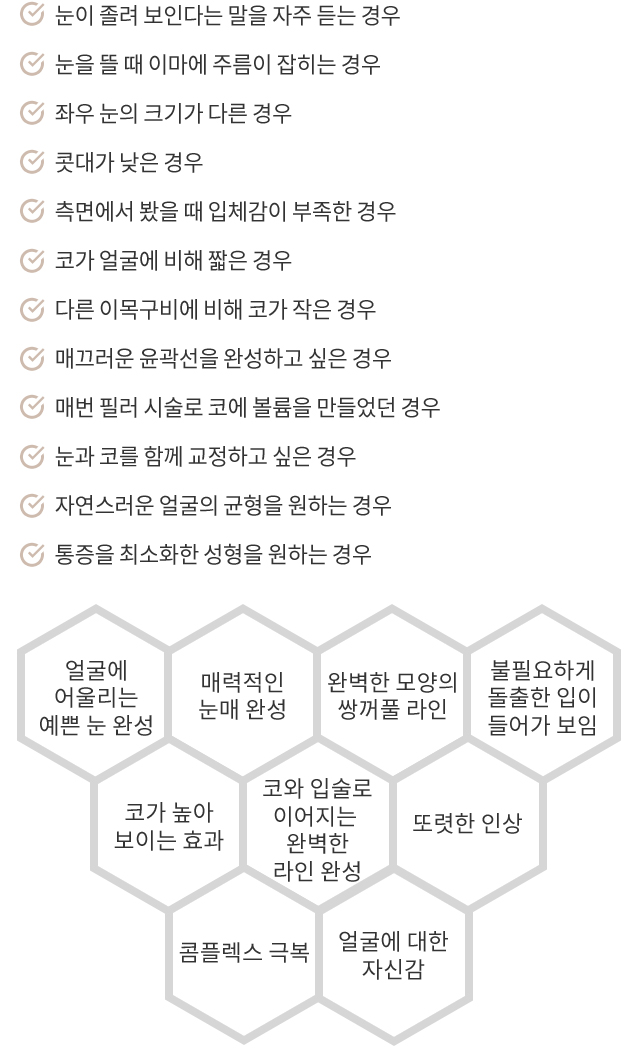 눈이 졸려 보인다는 말을 자주 듣는 경우

눈을 뜰 때 이마에 주름이 잡히는 경우

좌우 눈의 크기가 다른 경우

콧대가 낮은 경우

측면에서 봤을 때 입체감이 부족한 경우

코가 얼굴에 비해 짧은 경우

다른 이목구비에 비해 코가 작은 경우

매끄러운 윤곽선을 완성하고 싶은 경우

매번 필러 시술로 코에 볼륨을 만들었던 경우

눈과 코를 함께 교정하고 싶은 경우

자연스러운 얼굴의 균형을 원하는 경우

통증을 최소화한 성형을 원하는 경우

얼굴에 어울리는 예쁜 눈 완성

매력적인 눈매 완성

완벽한 모양의 쌍꺼풀 라인

불필요하게 돌출한 입이 들어가 보임

코가 높아 보이는 효과

코와 입술로 이어지는 완벽한 라인 완성

또렷한 인상

콤플렉스 극복

얼굴에 대한 자신감